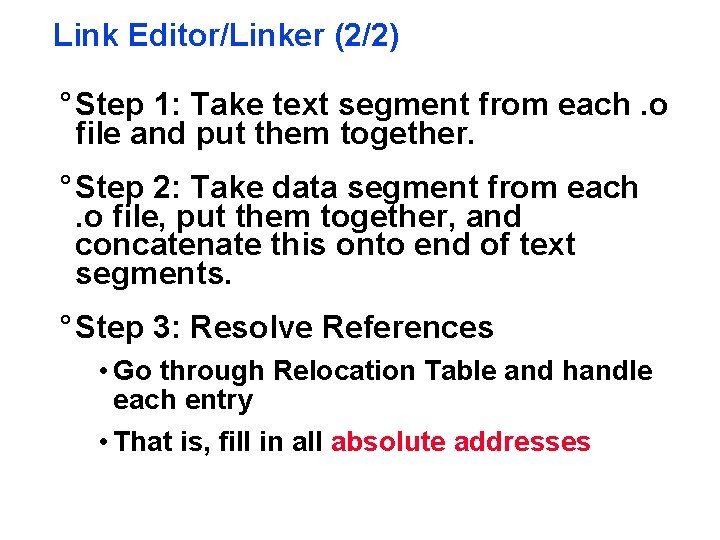 Link Editor/Linker (2/2)

° Step 1: Take text segment from each .o file and put them together.

° Step 2: Take data segment from each .o file, put them together, and concatenate this onto end of text segments.

° Step 3: Resolve References

• Go through Relocation Table and handle each entry

• That is, fill in all absolute addresses